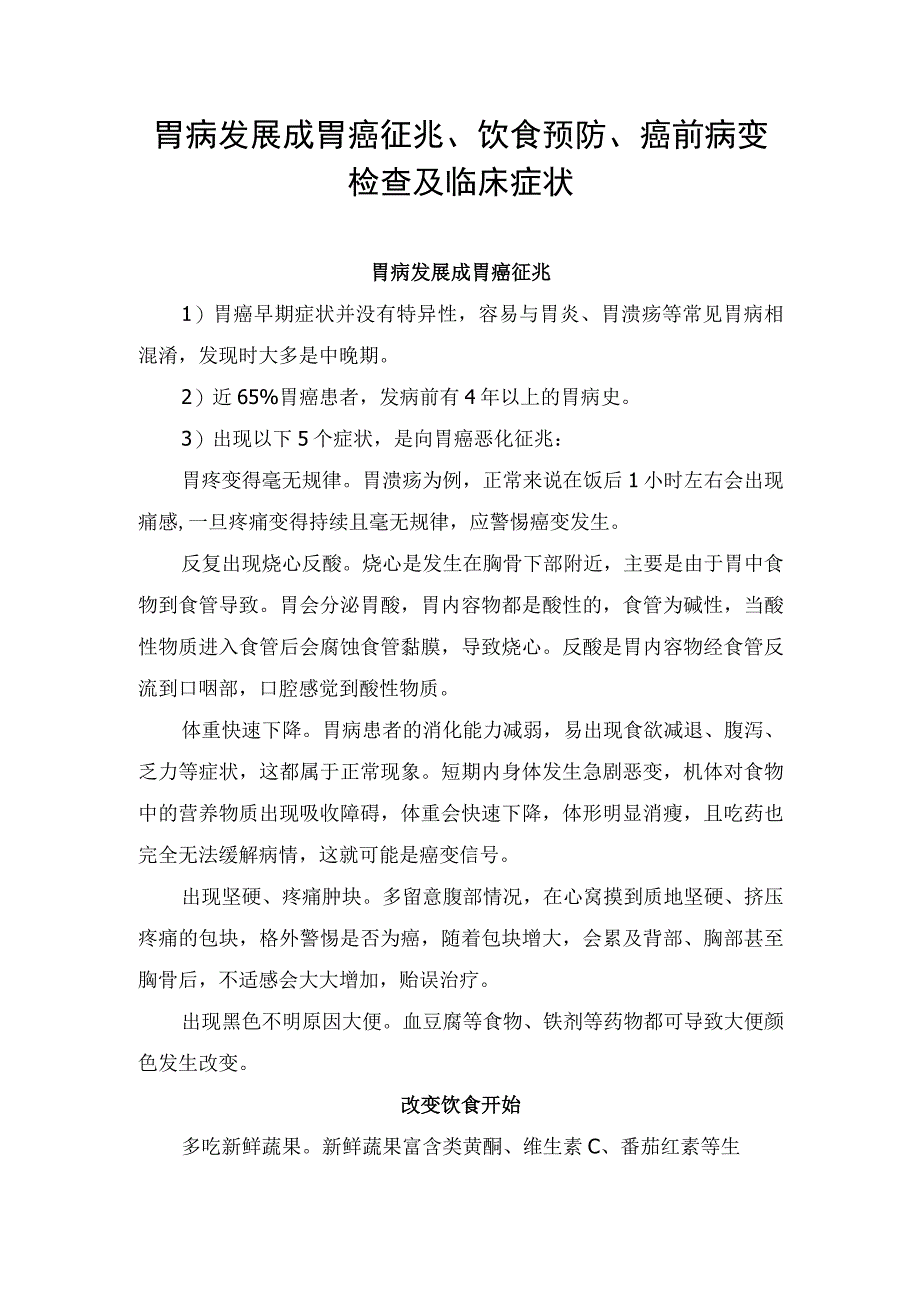 胃病发展成胃癌征兆、饮食预防、癌前病变检查及临床症状

胃病发展成胃癌征兆

1）胃癌早期症状并没有特异性，容易与胃炎、胃溃疡等常见胃病相混淆，发现时大多是中晚期。

2）近65%胃癌患者，发病前有4年以上的胃病史。

3）出现以下5个症状，是向胃癌恶化征兆：

胃疼变得毫无规律。胃溃疡为例，正常来说在饭后1小时左右会出现痛感，一旦疼痛变得持续且毫无规律，应警惕癌变发生。

反复出现烧心反酸。烧心是发生在胸骨下部附近，主要是由于胃中食物到食管导致。胃会分泌胃酸，胃内容物都是酸性的，食管为碱性，当酸性物质进入食管后会腐蚀食管黏膜，导致烧心。反酸是胃内容物经食管反流到口咽部，口腔感觉到酸性物质。

体重快速下降。胃病患者的消化能力减弱，易出现食欲减退、腹泻、乏力等症状，这都属于正常现象。短期内身体发生急剧恶变，机体对食物中的营养物质出现吸收障碍，体重会快速下降，体形明显消瘦，且吃药也完全无法缓解病情，这就可能是癌变信号。

出现坚硬、疼痛肿块。多留意腹部情况，在心窝摸到质地坚硬、挤压疼痛的包块，格外警惕是否为癌，随着包块增大，会累及背部、胸部甚至胸骨后，不适感会大大增加，贻误治疗。

出现黑色不明原因大便。血豆腐等食物、铁剂等药物都可导致大便颜色发生改变。

改变饮食开始

多吃新鲜蔬果。新鲜蔬果富含类黄酮、维生素C、番茄红素等生